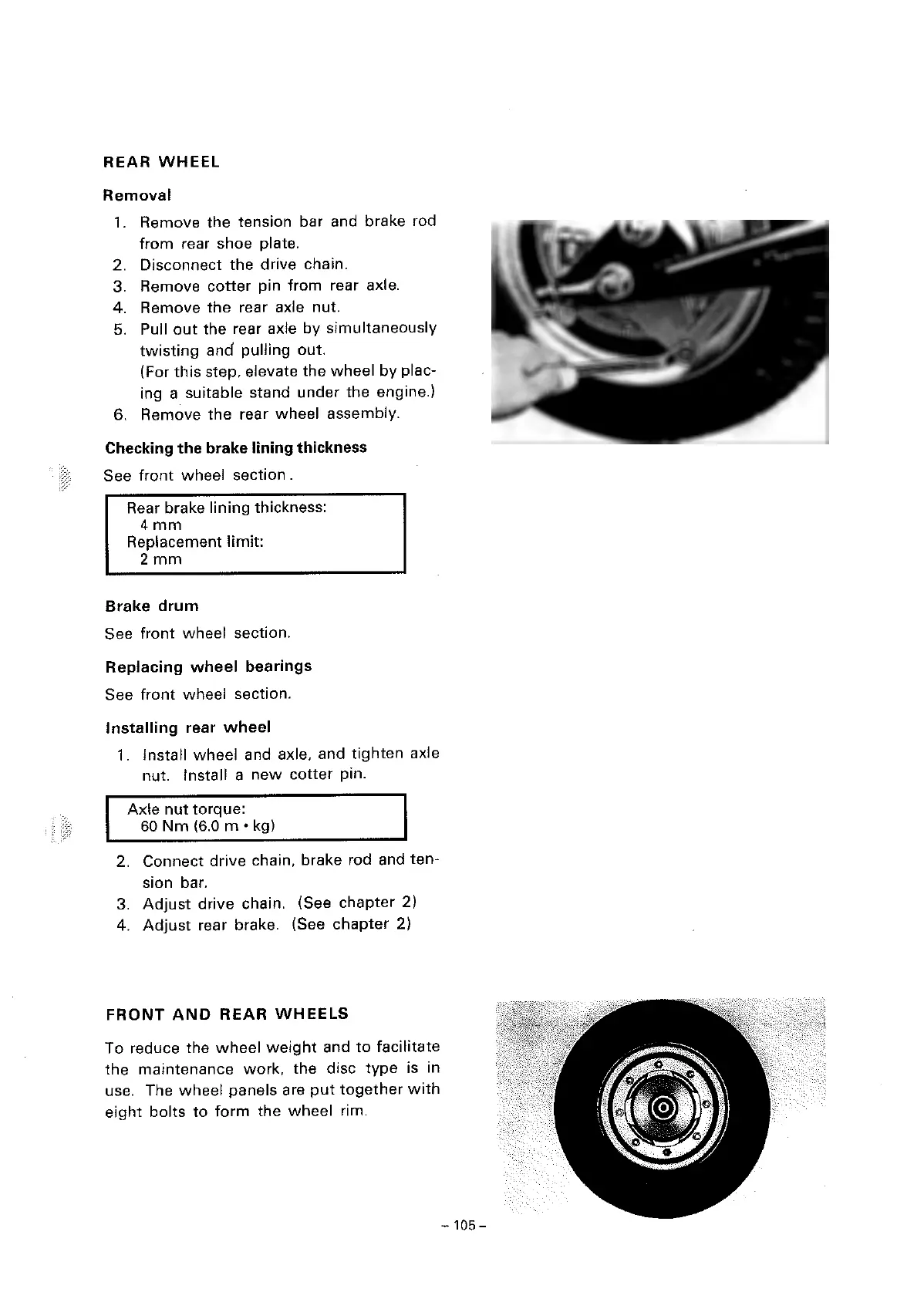 REAR WHEEL

Removal

1. Remove the tension bar and brake rod from rear shoe plate.
2. Disconnect the drive chain.
3. Remove cotter pin from rear axle.
4. Remove the rear axle nut.
5. Pull out the rear axle by simultaneously twisting and pulling out. (For this step, elevate the wheel by placing a suitable stand under the engine.)
6. Remove the rear wheel assembly.

Checking the brake lining thickness

See front wheel section.

Rear brake lining thickness:
4 mm
Replacement limit:
2 mm

Brake drum

See front wheel section.

Replacing wheel bearings

See front wheel section.

Installing rear wheel

1. Install wheel and axle, and tighten axle nut. Install a new cotter pin.

Axle nut torque:
60 Nm (6.0 m • kg)

2. Connect drive chain, brake rod and tension bar.
3. Adjust drive chain. (See chapter 2)
4. Adjust rear brake. (See chapter 2)

FRONT AND REAR WHEELS

To reduce the wheel weight and to facilitate the maintenance work, the disc type is in use. The wheel panels are put together with eight bolts to form the wheel rim.

– 105 –